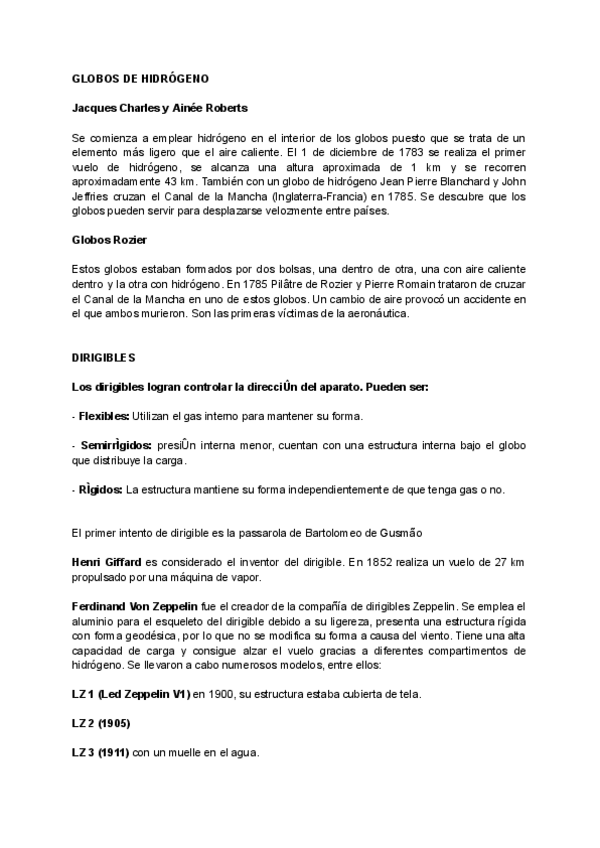 GLOBOS DE HIDRÓGENO

Jacques Charles y Ainée Roberts

Se comienza a emplear hidrógeno en el interior de los globos puesto que se trata de un elemento más ligero que el aire caliente. El 1 de diciembre de 1783 se realiza el primer vuelo de hidrógeno, se alcanza una altura aproximada de 1 km y se recorren aproximadamente 43 km. También con un globo de hidrógeno Jean Pierre Blanchard y John Jeffries cruzan el Canal de la Mancha (Inglaterra-Francia) en 1785. Se descubre que los globos pueden servir para desplazarse velozmente entre países.

Globos Rozier

Estos globos estaban formados por dos bolsas, una dentro de otra, una con aire caliente dentro y la otra con hidrógeno. En 1785 Pilâtre de Rozier y Pierre Romain trataron de cruzar el Canal de la Mancha en uno de estos globos. Un cambio de aire provocó un accidente en el que ambos murieron. Son las primeras víctimas de la aeronáutica.

DIRIGIBLES

Los dirigibles logran controlar la direcciÛn del aparato. Pueden ser:

- Flexibles: Utilizan el gas interno para mantener su forma.

- SemirrÌgidos: presiÛn interna menor, cuentan con una estructura interna bajo el globo que distribuye la carga.

- RÌgidos: La estructura mantiene su forma independientemente de que tenga gas o no.

El primer intento de dirigible es la passarola de Bartolomeo de Gusmão

Henri Giffard es considerado el inventor del dirigible. En 1852 realiza un vuelo de 27 km propulsado por una máquina de vapor.

Ferdinand Von Zeppelin fue el creador de la compañía de dirigibles Zeppelin. Se emplea el aluminio para el esqueleto del dirigible debido a su ligereza, presenta una estructura rígida con forma geodésica, por lo que no se modifica su forma a causa del viento. Tiene una alta capacidad de carga y consigue alzar el vuelo gracias a diferentes compartimentos de hidrógeno. Se llevaron a cabo numerosos modelos, entre ellos:

LZ 1 (Led Zeppelin V1) en 1900, su estructura estaba cubierta de tela.

LZ 2 (1905)

LZ 3 (1911) con un muelle en el agua.